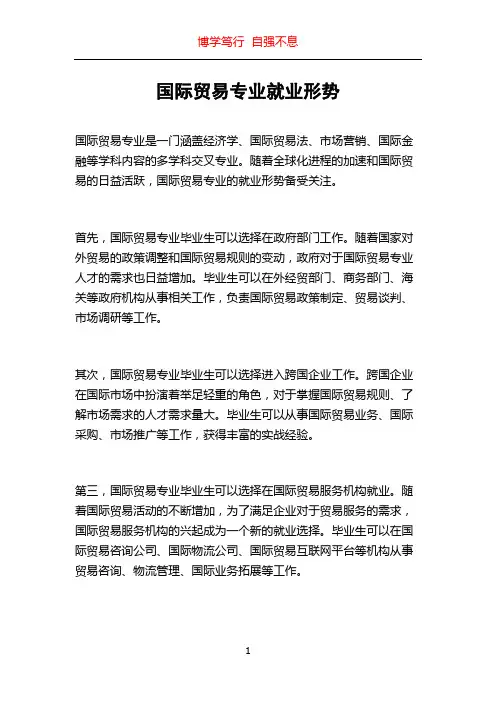 博学笃行 自强不息

国际贸易专业就业形势

国际贸易专业是一门涵盖经济学、国际贸易法、市场营销、国际金融等学科内容的多学科交叉专业。随着全球化进程的加速和国际贸易的日益活跃，国际贸易专业的就业形势备受关注。

首先，国际贸易专业毕业生可以选择在政府部门工作。随着国家对外贸易的政策调整和国际贸易规则的变动，政府对于国际贸易专业人才的需求也日益增加。毕业生可以在外经贸部门、商务部门、海关等政府机构从事相关工作，负责国际贸易政策制定、贸易谈判、市场调研等工作。

其次，国际贸易专业毕业生可以选择进入跨国企业工作。跨国企业在国际市场中扮演着举足轻重的角色，对于掌握国际贸易规则、了解市场需求的人才需求量大。毕业生可以从事国际贸易业务、国际采购、市场推广等工作，获得丰富的实战经验。

第三，国际贸易专业毕业生可以选择在国际贸易服务机构就业。随着国际贸易活动的不断增加，为了满足企业对于贸易服务的需求，国际贸易服务机构的兴起成为一个新的就业选择。毕业生可以在国际贸易咨询公司、国际物流公司、国际贸易互联网平台等机构从事贸易咨询、物流管理、国际业务拓展等工作。

1